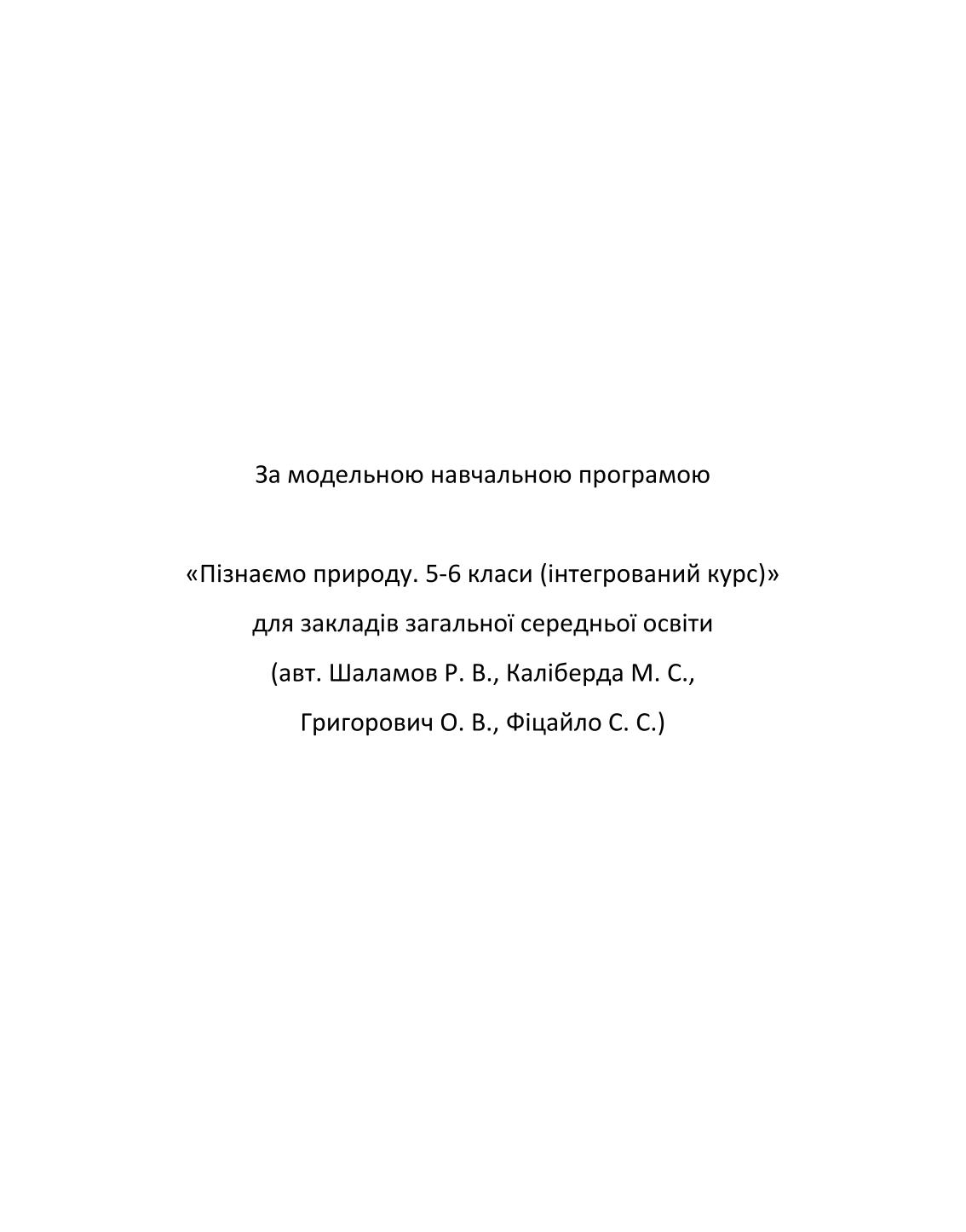 За модельною навчальною програмою

«Пізнаємо природу. 5-6 класи (інтегрований курс)»
для закладів загальної середньої освіти
(авт. Шаламов Р. В., Каліберда М. С.,
Григорович О. В., Фіцайло С. С.)